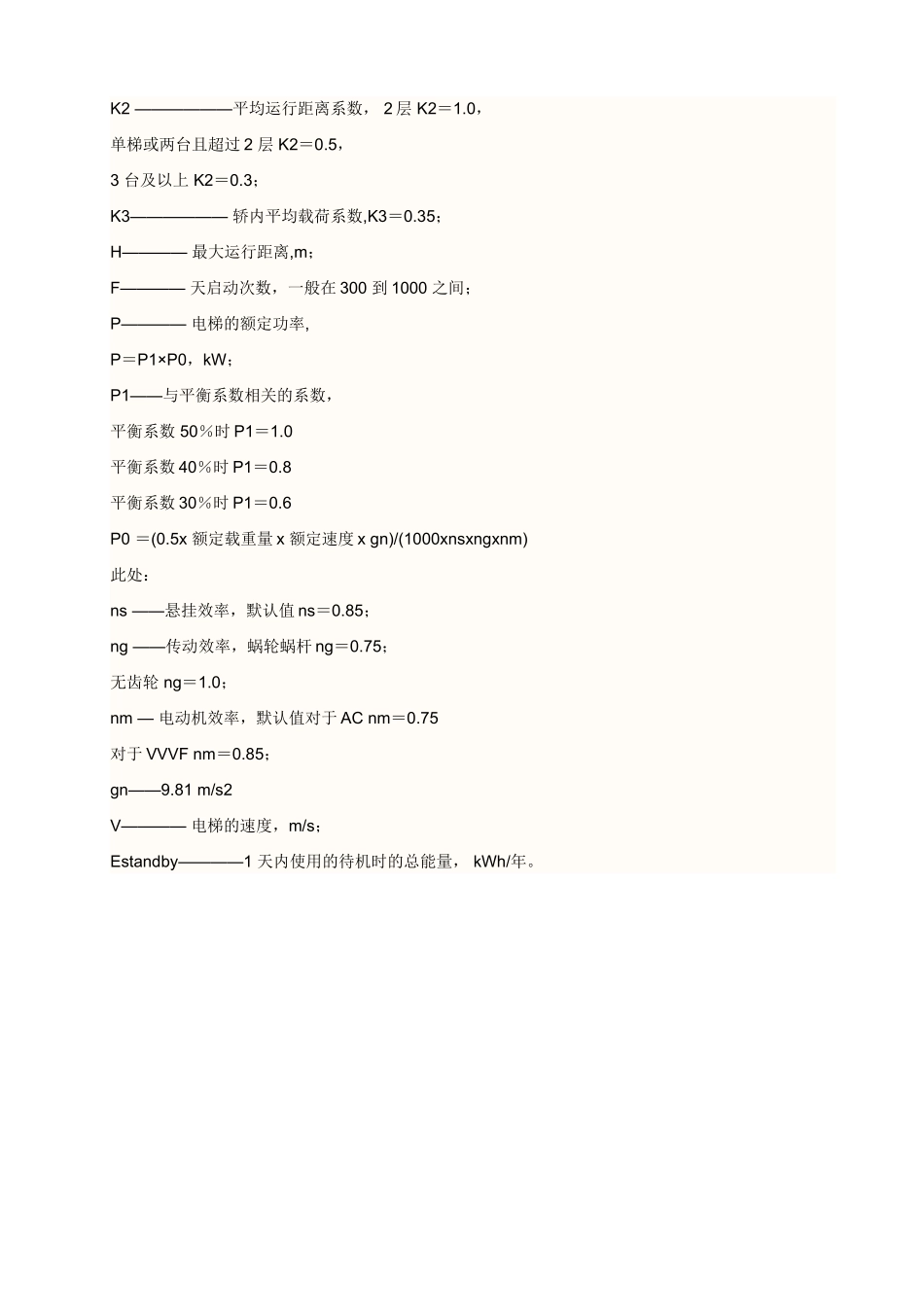 K2 ——————平均运行距离系数， 2 层 K2＝1.0，

单梯或两台且超过 2 层 K2＝0.5，

3 台及以上 K2＝0.3；

K3—————— 轿内平均载荷系数,K3＝0.35；

H———— 最大运行距离,m；

F———— 天启动次数，一般在 300 到 1000 之间；

P———— 电梯的额定功率,

P＝P1×P0，kW；

P1——与平衡系数相关的系数，

平衡系数 50％时 P1＝1.0

平衡系数 40％时 P1＝0.8

平衡系数 30％时 P1＝0.6

P0 ＝(0.5x 额定载重量 x 额定速度 x gn)/(1000xnsxngxnm)

此处：

ns ——悬挂效率，默认值 ns＝0.85；

ng ——传动效率，蜗轮蜗杆 ng＝0.75；

无齿轮 ng＝1.0；

nm — 电动机效率，默认值对于 AC nm＝0.75

对于 VVVF nm＝0.85；

gn——9.81 m/s2

V———— 电梯的速度，m/s；

Estandby————1 天内使用的待机时的总能量， kWh/年。